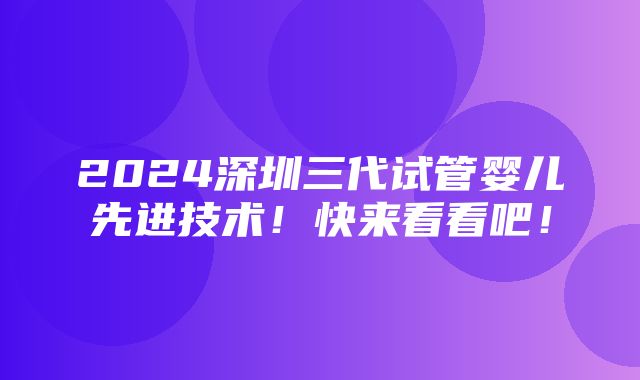 2024深圳三代试管婴儿先进技术！快来看看吧！